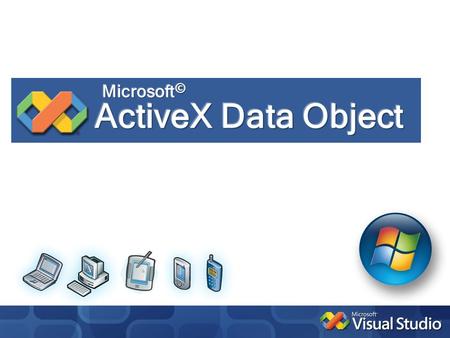 Microsoft©
ActiveX Data Object

Microsoft
Visual Studio